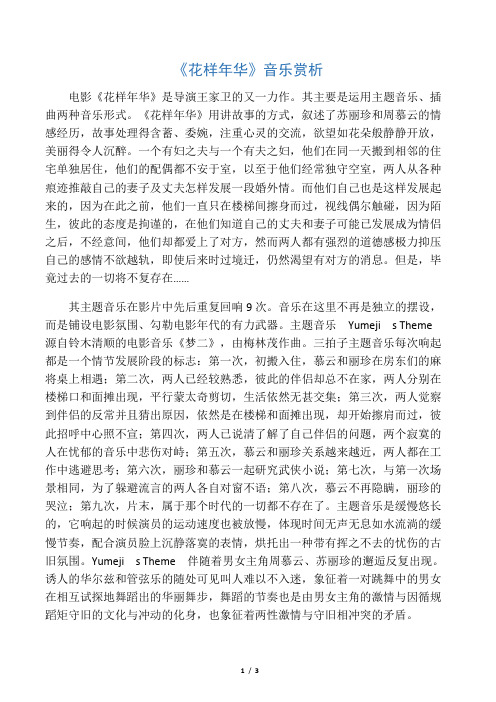 《花样年华》音乐赏析

电影《花样年华》是导演王家卫的又一力作。其主要是运用主题音乐、插曲两种音乐形式。《花样年华》用讲故事的方式，叙述了苏丽珍和周慕云的情感经历，故事处理得含蓄、委婉，注重心灵的交流，欲望如花朵般静静开放，美丽得令人沉醉。一个有妇之夫与一个有夫之妇，他们在同一天搬到相邻的住宅单独居住，他们的配偶都不安于室，以至于他们经常独守空室，两人从各种痕迹推敲自己的妻子及丈夫怎样发展一段婚外情。而他们自己也是这样发展起来的，因为在此之前，他们一直只在楼梯间擦身而过，视线偶尔触碰，因为陌生，彼此的态度是拘谨的，在他们知道自己的丈夫和妻子可能已发展成为情侣之后，不经意间，他们却都爱上了对方，然而两人都有强烈的道德感极力抑压自己的感情不欲越轨，即使后来时过境迁，仍然渴望有对方的消息。但是，毕竟过去的一切将不复存在......

其主题音乐在影片中先后重复回响 9 次。音乐在这里不再是独立的摆设，而是铺设电影氛围、勾勒电影年代的有力武器。主题音乐 Yumeji s Theme 源自铃木清顺的电影音乐《梦二》，由梅林茂作曲。三拍子主题音乐每次响起都是一个情节发展阶段的标志：第一次，初搬入住，慕云和丽珍在房东们的麻将桌上相遇；第二次，两人已经较熟悉，彼此的伴侣却总不在家，两人分别在楼梯口和面摊出现，平行蒙太奇剪切，生活依然无甚交集；第三次，两人觉察到伴侣的反常并且猜出原因，依然是在楼梯和面摊出现，却开始擦肩而过，彼此招呼中心照不宣；第四次，两人已说清了解了自己伴侣的问题，两个寂寞的人在忧郁的音乐中悲伤对峙；第五次，慕云和丽珍关系越来越近，两人都在工作中逃避思考；第六次，丽珍和慕云一起研究武侠小说；第七次，与第一次场景相同，为了躲避流言的两人各自对窗不语；第八次，慕云不再隐瞒，丽珍的哭泣；第九次，片末，属于那个时代的一切都不存在了。主题音乐是缓慢悠长的，它响起的时候演员的运动速度也被放慢，体现时间无声无息如水流淌的缓慢节奏，配合演员脸上沉静落寞的表情，烘托出一种带有挥之不去的忧伤的古旧氛围。Yumeji s Theme 伴随着男女主角周慕云、苏丽珍的邂逅反复出现。诱人的华尔兹和管弦乐的随处可见叫人难以不入迷，象征着一对跳舞中的男女在相互试探地舞蹈出的华丽舞步，舞蹈的节奏也是由男女主角的激情与因循规蹈矩守旧的文化与冲动的化身，也象征着两性激情与守旧相冲突的矛盾。

1 / 3